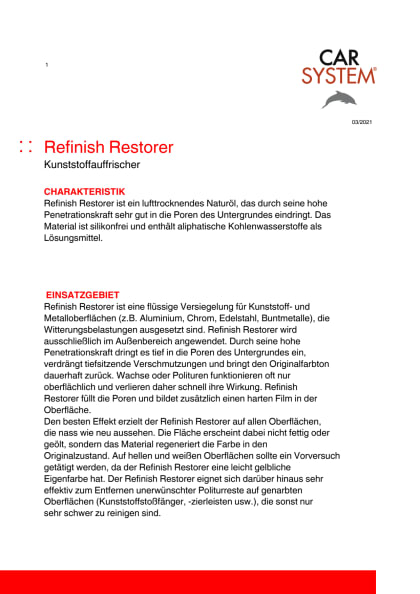 1

CAR SYSTEM®

03/2021

Refinish Restorer
Kunststoffauffrischer

CHARAKTERISTIK
Refinish Restorer ist ein lufttrocknendes Naturöl, das durch seine hohe Penetrationskraft sehr gut in die Poren des Untergrundes eindringt. Das Material ist silikonfrei und enthält aliphatische Kohlenwasserstoffe als Lösungsmittel.

EINSATZGEBIET
Refinish Restorer ist eine flüssige Versiegelung für Kunststoff- und Metalloberflächen (z.B. Aluminium, Chrom, Edelstahl, Buntmetalle), die Witterungsbelastungen ausgesetzt sind. Refinish Restorer wird ausschließlich im Außenbereich angewendet. Durch seine hohe Penetrationskraft dringt es tief in die Poren des Untergrundes ein, verdrängt tiefsitzende Verschmutzungen und bringt den Originalfarbton dauerhaft zurück. Wachse oder Polituren funktionieren oft nur oberflächlich und verlieren daher schnell ihre Wirkung. Refinish Restorer füllt die Poren und bildet zusätzlich einen harten Film in der Oberfläche.
Den besten Effekt erzielt der Refinish Restorer auf allen Oberflächen, die nass wie neu aussehen. Die Fläche erscheint dabei nicht fettig oder geölt, sondern das Material regeneriert die Farbe in den Originalzustand. Auf hellen und weißen Oberflächen sollte ein Vorversuch getätigt werden, da der Refinish Restorer eine leicht gelbliche Eigenfarbe hat. Der Refinish Restorer eignet sich darüber hinaus sehr effektiv zum Entfernen unerwünschter Politurreste auf genarbten Oberflächen (Kunststoffstoßfänger, -zierleisten usw.), die sonst nur sehr schwer zu reinigen sind.